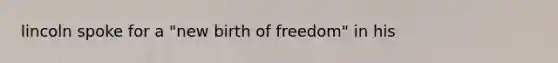 lincoln spoke for a "new birth of freedom" in his